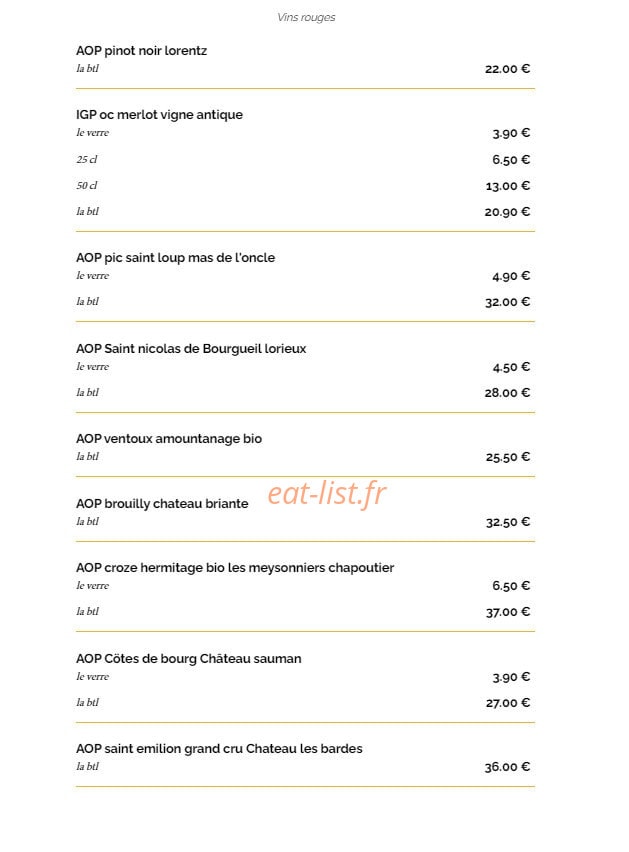 Vins rouges

AOP pinot noir lorentz
la btl 22.00 €

IGP oc merlot vigne antique
le verre 3.90 €
25 cl 6.50 €
50 cl 13.00 €
la btl 20.90 €

AOP pic saint loup mas de l'oncle
le verre 4.90 €
la btl 32.00 €

AOP Saint nicolas de Bourgueil lorieux
le verre 4.50 €
la btl 28.00 €

AOP ventoux amountanage bio
la btl 25.50 €

eat-list.fr

AOP brouilly chateau briante
la btl 32.50 €

AOP croze hermitage bio les meysonniers chapoutier
le verre 6.50 €
la btl 37.00 €

AOP Côtes de bourg Château sauman
le verre 3.90 €
la btl 27.00 €

AOP saint emilion grand cru Chateau les bardes
la btl 36.00 €